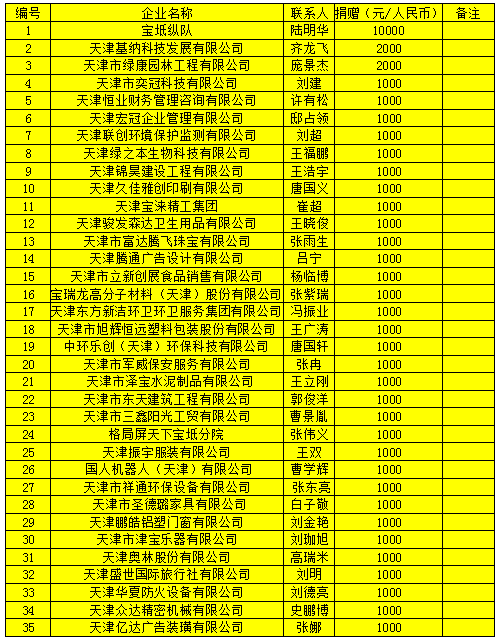 | 编号 | 企业名称 | 联系人 | 捐赠（元/人民币） | 备注 |
|---|---|---|---|---|
| 1 | 宝坻纵队 | 陆明华 | 10000 | |
| 2 | 天津基纳科技发展有限公司 | 齐龙飞 | 2000 | |
| 3 | 天津市绿康园林工程有限公司 | 庞景杰 | 2000 | |
| 4 | 天津市奕冠科技有限公司 | 刘建 | 1000 | |
| 5 | 天津恒业财务管理咨询有限公司 | 许有松 | 1000 | |
| 6 | 天津宏冠企业管理有限公司 | 邸占领 | 1000 | |
| 7 | 天津联创环境保护监测有限公司 | 刘超 | 1000 | |
| 8 | 天津绿之本生物科技有限公司 | 王福鹏 | 1000 | |
| 9 | 天津锦昊建设工程有限公司 | 王浩宇 | 1000 | |
| 10 | 天津久佳雅创印刷有限公司 | 唐国义 | 1000 | |
| 11 | 天津宝涞精工集团 | 崔超 | 1000 | |
| 12 | 天津骏发森达卫生用品有限公司 | 王晓俊 | 1000 | |
| 13 | 天津市富达腾飞珠宝有限公司 | 张雨生 | 1000 | |
| 14 | 天津腾通广告设计有限公司 | 吕宁 | 1000 | |
| 15 | 天津市立新创展食品销售有限公司 | 杨临博 | 1000 | |
| 16 | 宝瑞龙高分子材料（天津）股份有限公司 | 张紫瑞 | 1000 | |
| 17 | 天津东方新洁环卫环卫服务集团有限公司 | 冯振业 | 1000 | |
| 18 | 天津市旭辉恒远塑料包装股份有限公司 | 王广涛 | 1000 | |
| 19 | 中环乐创（天津）环保科技有限公司 | 唐国轩 | 1000 | |
| 20 | 天津市军威保安服务有限公司 | 张冉 | 1000 | |
| 21 | 天津市泽宝水泥制品有限公司 | 王立刚 | 1000 | |
| 22 | 天津市东天建筑工程有限公司 | 郭俊洋 | 1000 | |
| 23 | 天津市三鑫阳光工贸有限公司 | 曹景胤 | 1000 | |
| 24 | 格局屏天下宝坻分院 | 张伟义 | 1000 | |
| 25 | 天津振宇服装有限公司 | 王双 | 1000 | |
| 26 | 国人机器人（天津）有限公司 | 曹学辉 | 1000 | |
| 27 | 天津市祥通环保设备有限公司 | 张东亮 | 1000 | |
| 28 | 天津市圣德璐家具有限公司 | 白子敬 | 1000 | |
| 29 | 天津鹏皓铝塑门窗有限公司 | 刘金艳 | 1000 | |
| 30 | 天津市津宝乐器有限公司 | 刘珈旭 | 1000 | |
| 31 | 天津奥林股份有限公司 | 高瑞米 | 1000 | |
| 32 | 天津盛世国际旅行社有限公司 | 刘明 | 1000 | |
| 33 | 天津华夏防火设备有限公司 | 刘德亮 | 1000 | |
| 34 | 天津众达精密机械有限公司 | 史鹏博 | 1000 | |
| 35 | 天津亿达广告装璜有限公司 | 张娜 | 1000 | |